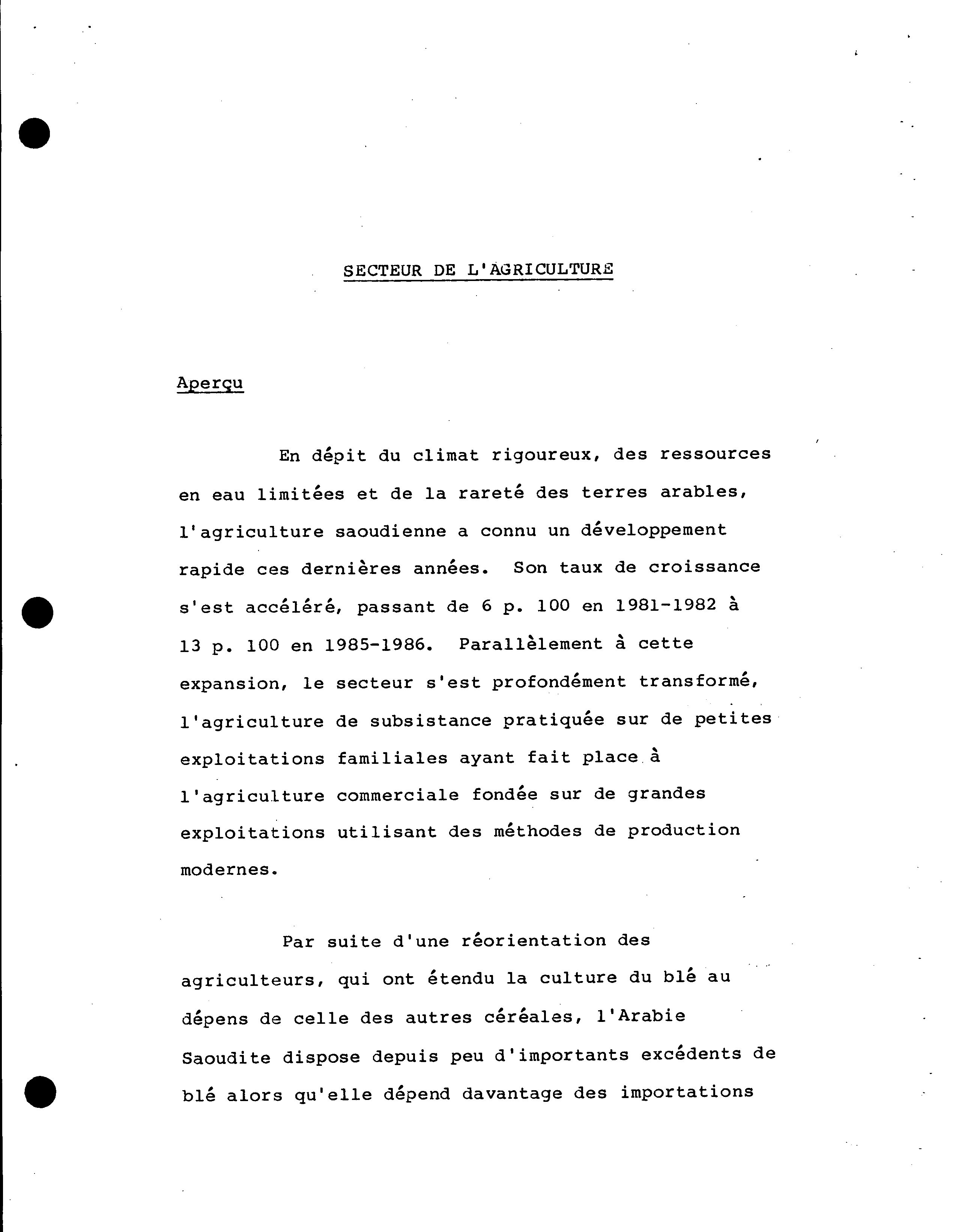 SECTEUR DE L'AGRICULTURE

Aperçu

En dépit du climat rigoureux, des ressources en eau limitées et de la rareté des terres arables, l'agriculture saoudienne a connu un développement rapide ces dernières années. Son taux de croissance s'est accéléré, passant de 6 p. 100 en 1981-1982 à 13 p. 100 en 1985-1986. Parallèlement à cette expansion, le secteur s'est profondément transformé, l'agriculture de subsistance pratiquée sur de petites exploitations familiales ayant fait place à l'agriculture commerciale fondée sur de grandes exploitations utilisant des méthodes de production modernes.

Par suite d'une réorientation des agriculteurs, qui ont étendu la culture du blé au dépens de celle des autres céréales, l'Arabie Saoudite dispose depuis peu d'importants excédents de blé alors qu'elle dépend davantage des importations